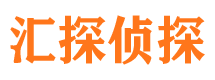 汇探侦探